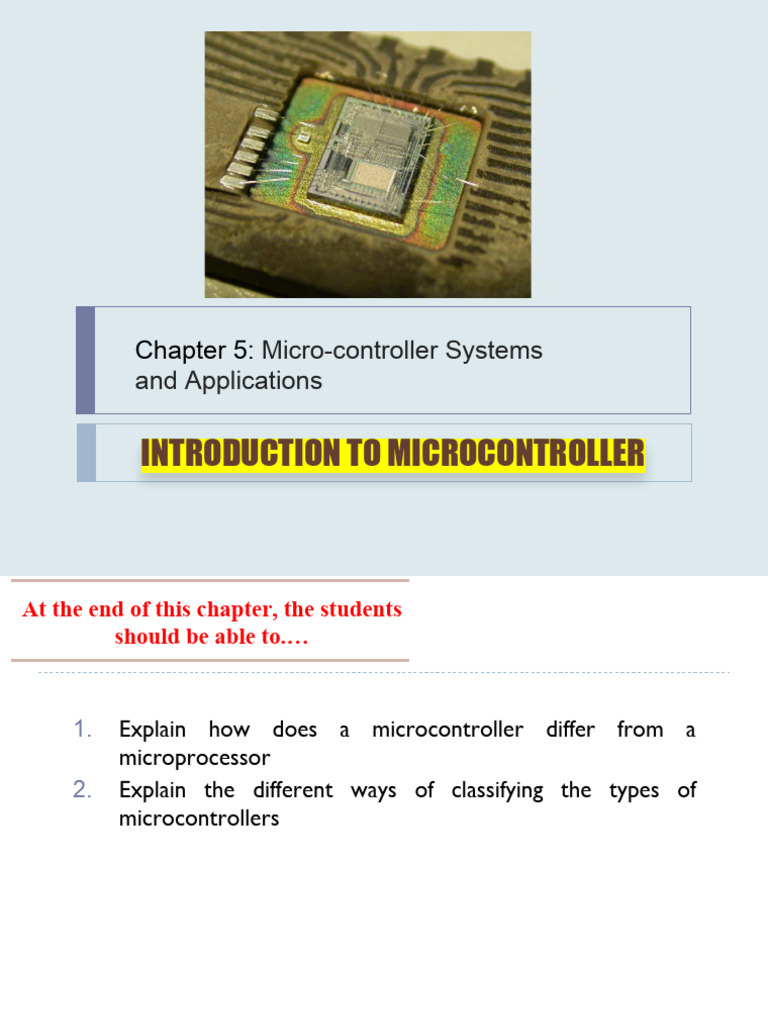 Chapter 5: Micro-controller Systems and Applications

INTRODUCTION TO MICROCONTROLLER

At the end of this chapter, the students should be able to.…

1. Explain how does a microcontroller differ from a microprocessor
2. Explain the different ways of classifying the types of microcontrollers